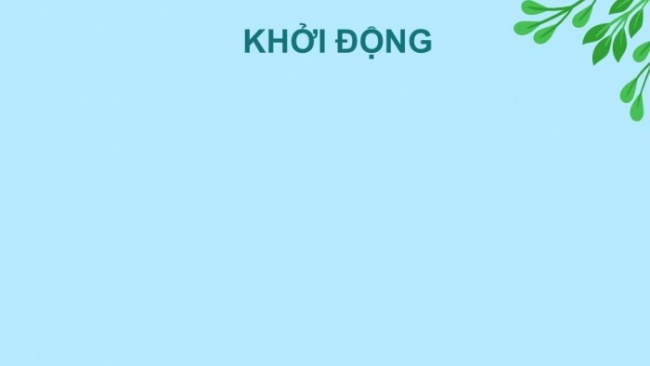 KHỞI ĐỘNG